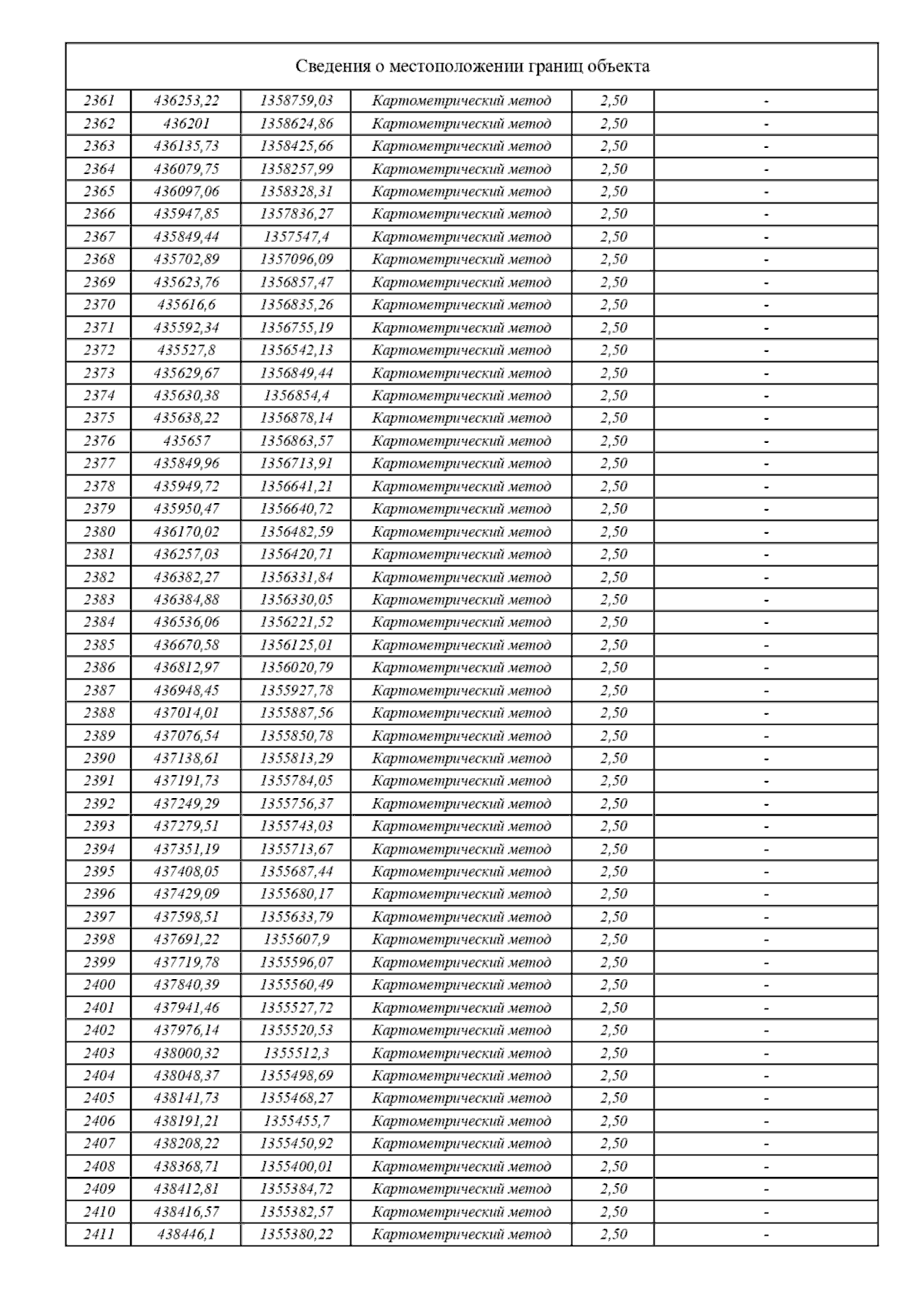 Сведения о местоположении границ объекта

| | | | | | |
|---|---|---|---|---|---|
| 2361 | 436253,22 | 1358759,03 | Картометрический метод | 2,50 | - |
| 2362 | 436201 | 1358624,86 | Картометрический метод | 2,50 | - |
| 2363 | 436135,73 | 1358425,66 | Картометрический метод | 2,50 | - |
| 2364 | 436079,75 | 1358257,99 | Картометрический метод | 2,50 | - |
| 2365 | 436097,06 | 1358328,31 | Картометрический метод | 2,50 | - |
| 2366 | 435947,85 | 1357836,27 | Картометрический метод | 2,50 | - |
| 2367 | 435849,44 | 1357547,4 | Картометрический метод | 2,50 | - |
| 2368 | 435702,89 | 1357096,09 | Картометрический метод | 2,50 | - |
| 2369 | 435623,76 | 1356857,47 | Картометрический метод | 2,50 | - |
| 2370 | 435616,6 | 1356835,26 | Картометрический метод | 2,50 | - |
| 2371 | 435592,34 | 1356755,19 | Картометрический метод | 2,50 | - |
| 2372 | 435527,8 | 1356542,13 | Картометрический метод | 2,50 | - |
| 2373 | 435629,67 | 1356849,44 | Картометрический метод | 2,50 | - |
| 2374 | 435630,38 | 1356854,4 | Картометрический метод | 2,50 | - |
| 2375 | 435638,22 | 1356878,14 | Картометрический метод | 2,50 | - |
| 2376 | 435657 | 1356863,57 | Картометрический метод | 2,50 | - |
| 2377 | 435849,96 | 1356713,91 | Картометрический метод | 2,50 | - |
| 2378 | 435949,72 | 1356641,21 | Картометрический метод | 2,50 | - |
| 2379 | 435950,47 | 1356640,72 | Картометрический метод | 2,50 | - |
| 2380 | 436170,02 | 1356482,59 | Картометрический метод | 2,50 | - |
| 2381 | 436257,03 | 1356420,71 | Картометрический метод | 2,50 | - |
| 2382 | 436382,27 | 1356331,84 | Картометрический метод | 2,50 | - |
| 2383 | 436384,88 | 1356330,05 | Картометрический метод | 2,50 | - |
| 2384 | 436536,06 | 1356221,52 | Картометрический метод | 2,50 | - |
| 2385 | 436670,58 | 1356125,01 | Картометрический метод | 2,50 | - |
| 2386 | 436812,97 | 1356020,79 | Картометрический метод | 2,50 | - |
| 2387 | 436948,45 | 1355927,78 | Картометрический метод | 2,50 | - |
| 2388 | 437014,01 | 1355887,56 | Картометрический метод | 2,50 | - |
| 2389 | 437076,54 | 1355850,78 | Картометрический метод | 2,50 | - |
| 2390 | 437138,61 | 1355813,29 | Картометрический метод | 2,50 | - |
| 2391 | 437191,73 | 1355784,05 | Картометрический метод | 2,50 | - |
| 2392 | 437249,29 | 1355756,37 | Картометрический метод | 2,50 | - |
| 2393 | 437279,51 | 1355743,03 | Картометрический метод | 2,50 | - |
| 2394 | 437351,19 | 1355713,67 | Картометрический метод | 2,50 | - |
| 2395 | 437408,05 | 1355687,44 | Картометрический метод | 2,50 | - |
| 2396 | 437429,09 | 1355680,17 | Картометрический метод | 2,50 | - |
| 2397 | 437598,51 | 1355633,79 | Картометрический метод | 2,50 | - |
| 2398 | 437691,22 | 1355607,9 | Картометрический метод | 2,50 | - |
| 2399 | 437719,78 | 1355596,07 | Картометрический метод | 2,50 | - |
| 2400 | 437840,39 | 1355560,49 | Картометрический метод | 2,50 | - |
| 2401 | 437941,46 | 1355527,72 | Картометрический метод | 2,50 | - |
| 2402 | 437976,14 | 1355520,53 | Картометрический метод | 2,50 | - |
| 2403 | 438000,32 | 1355512,3 | Картометрический метод | 2,50 | - |
| 2404 | 438048,37 | 1355498,69 | Картометрический метод | 2,50 | - |
| 2405 | 438141,73 | 1355468,27 | Картометрический метод | 2,50 | - |
| 2406 | 438191,21 | 1355455,7 | Картометрический метод | 2,50 | - |
| 2407 | 438208,22 | 1355450,92 | Картометрический метод | 2,50 | - |
| 2408 | 438368,71 | 1355400,01 | Картометрический метод | 2,50 | - |
| 2409 | 438412,81 | 1355384,72 | Картометрический метод | 2,50 | - |
| 2410 | 438416,57 | 1355382,57 | Картометрический метод | 2,50 | - |
| 2411 | 438446,1 | 1355380,22 | Картометрический метод | 2,50 | - |